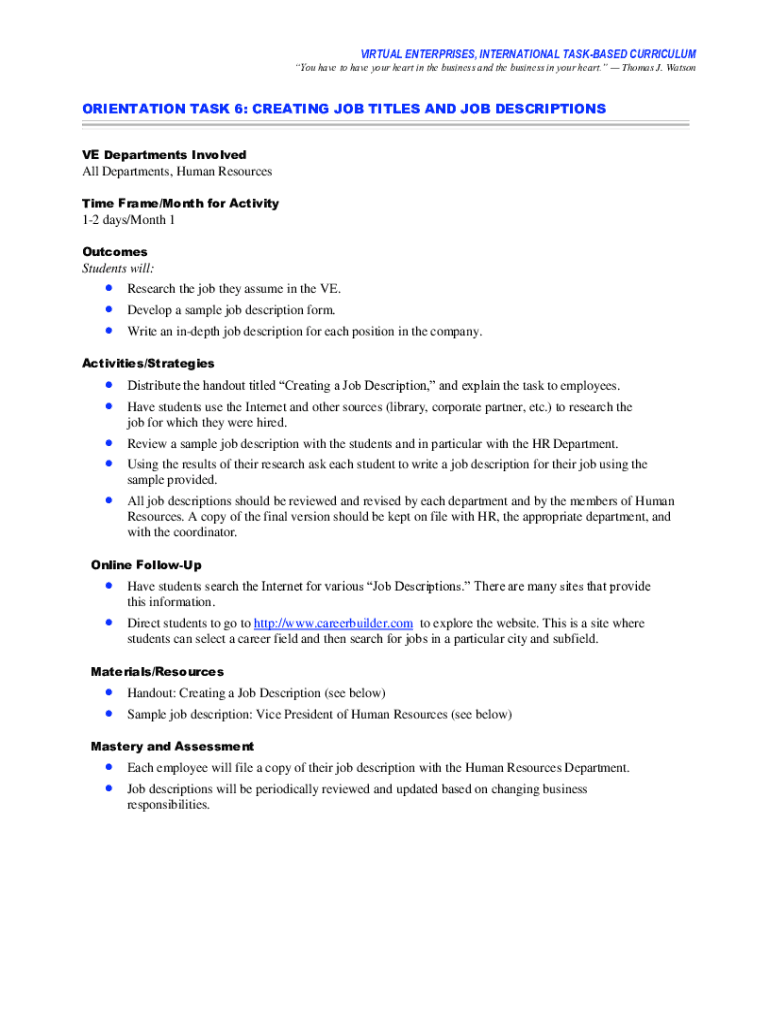 VIRTUAL ENTERPRISES, INTERNATIONAL TASK-BASED CURRICULUM
"You have to have your heart in the business and the business in your heart." — Thomas J. Watson

ORIENTATION TASK 6: CREATING JOB TITLES AND JOB DESCRIPTIONS

VE Departments Involved
All Departments, Human Resources

Time Frame/Month for Activity
1-2 days/Month 1

Outcomes
Students will:
• Research the job they assume in the VE.
• Develop a sample job description form.
• Write an in-depth job description for each position in the company.

Activities/Strategies
• Distribute the handout titled "Creating a Job Description," and explain the task to employees.
• Have students use the Internet and other sources (library, corporate partner, etc.) to research the job for which they were hired.
• Review a sample job description with the students and in particular with the HR Department.
• Using the results of their research ask each student to write a job description for their job using the sample provided.
• All job descriptions should be reviewed and revised by each department and by the members of Human Resources. A copy of the final version should be kept on file with HR, the appropriate department, and with the coordinator.

Online Follow-Up
• Have students search the Internet for various "Job Descriptions." There are many sites that provide this information.
• Direct students to go to http://www.careerbuilder.com to explore the website. This is a site where students can select a career field and then search for jobs in a particular city and subfield.

Materials/Resources
• Handout: Creating a Job Description (see below)
• Sample job description: Vice President of Human Resources (see below)

Mastery and Assessment
• Each employee will file a copy of their job description with the Human Resources Department.
• Job descriptions will be periodically reviewed and updated based on changing business responsibilities.